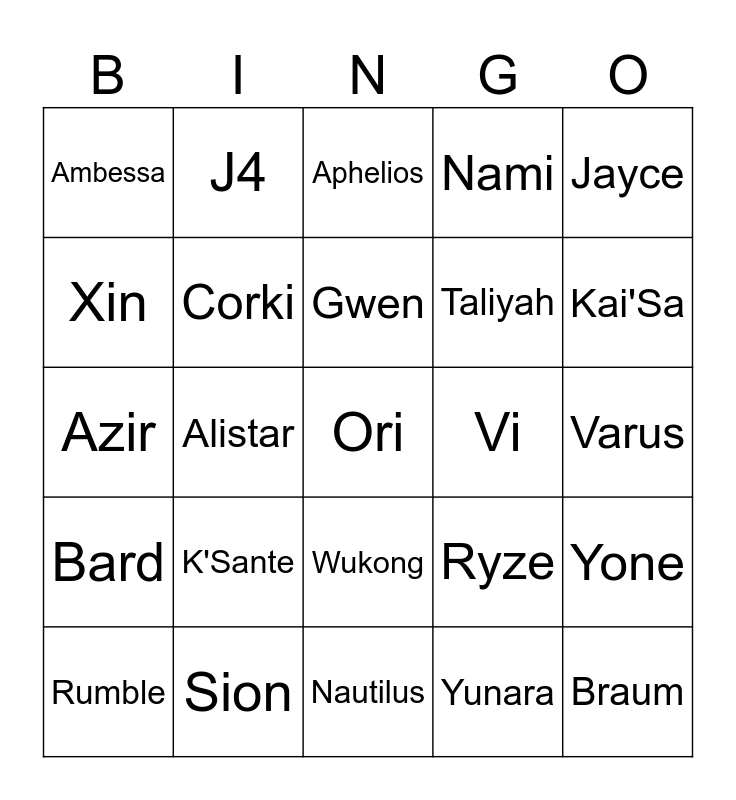 | B | I | N | G | O |
|---|---|---|---|---|
| Ambessa | J4 | Aphelios | Nami | Jayce |
| Xin | Corki | Gwen | Taliyah | Kai'Sa |
| Azir | Alistar | Ori | Vi | Varus |
| Bard | K'Sante | Wukong | Ryze | Yone |
| Rumble | Sion | Nautilus | Yunara | Braum |